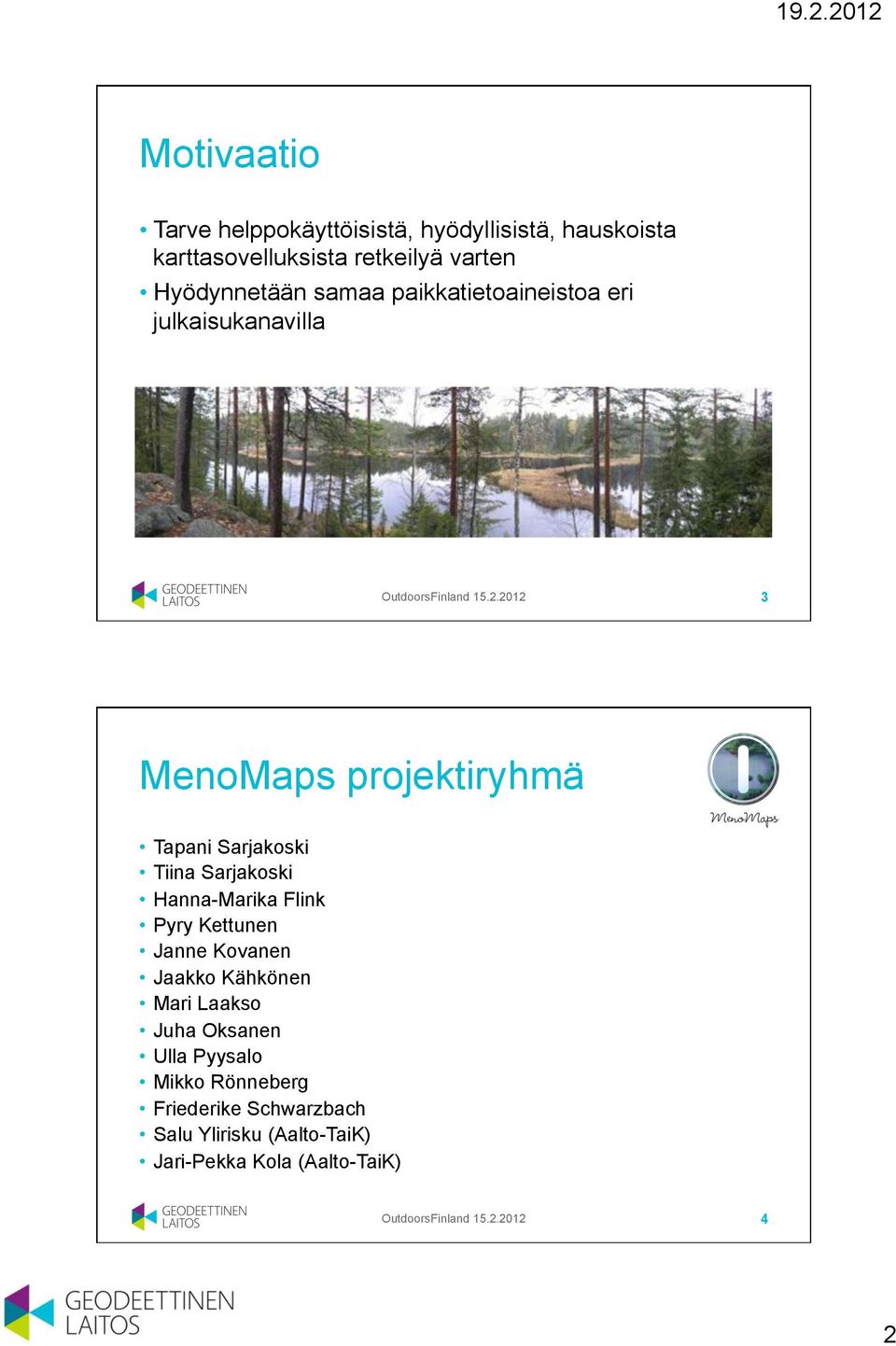 19.2.2012

Motivaatio

• Tarve helppokäyttöisistä, hyödyllisistä, hauskoista karttasovelluksista retkeilyä varten
• Hyödynnetään samaa paikkatietoaineistoa eri julkaisukanavilla

GEODEETTINEN LAITOS

OutdoorsFinland 15.2.2012

3

MenoMaps projektiryhmä

MenoMaps

• Tapani Sarjakoski
• Tiina Sarjakoski
• Hanna-Marika Flink
• Pyry Kettunen
• Janne Kovanen
• Jaakko Kähkönen
• Mari Laakso
• Juha Oksanen
• Ulla Pyysalo
• Mikko Rönneberg
• Friederike Schwarzbach
• Salu Ylirisku (Aalto-TaiK)
• Jari-Pekka Kola (Aalto-TaiK)

GEODEETTINEN LAITOS

OutdoorsFinland 15.2.2012

4

GEODEETTINEN LAITOS

2